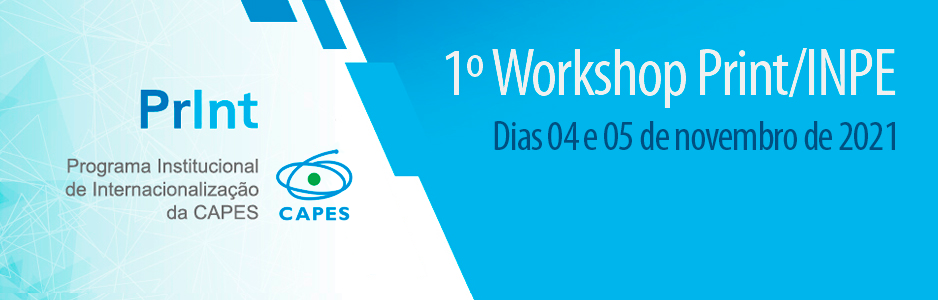 PrInt

Programa Institucional de Internacionalização da CAPES

CAPES

1º Workshop Print/INPE

Dias 04 e 05 de novembro de 2021